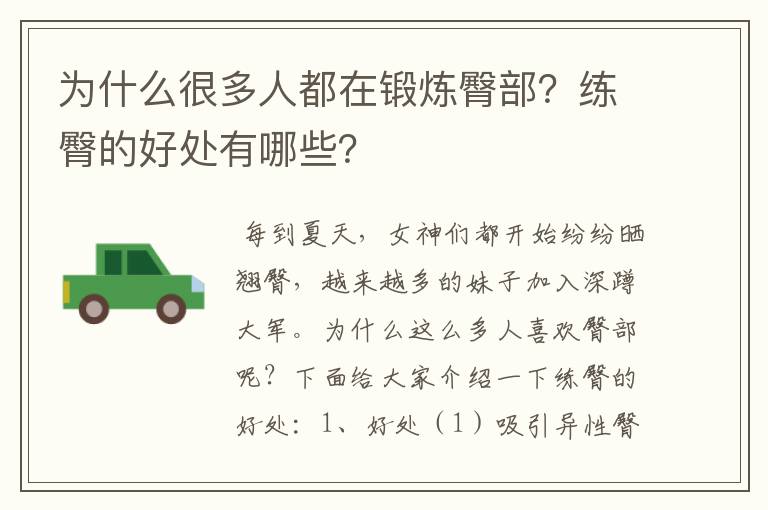 为什么很多人都在锻炼臀部？练臀的好处有哪些？

每到夏天，女神们都开始纷纷晒翘臀，越来越多的妹子加入深蹲大军。为什么这么多人喜欢臀部呢？下面给大家介绍一下练臀的好处：1、好处（1）吸引异性臀